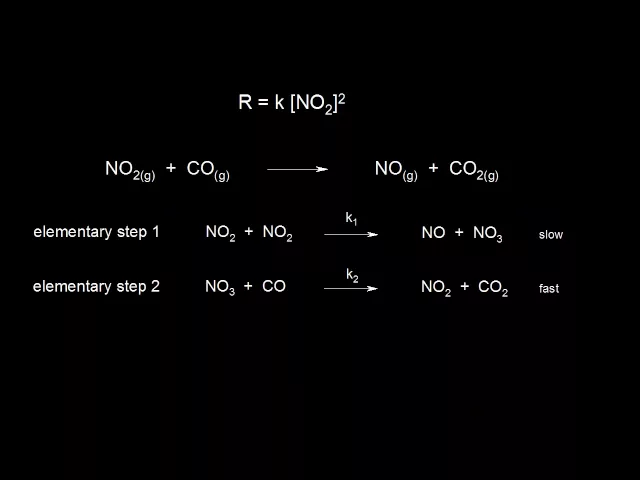 $R = k [NO_2]^2$

$NO_{2(g)} + CO_{(g)} \longrightarrow NO_{(g)} + CO_{2(g)}$

elementary step 1 $NO_2 + NO_2 \xrightarrow{k_1} NO + NO_3$ slow

elementary step 2 $NO_3 + CO \xrightarrow{k_2} NO_2 + CO_2$ fast